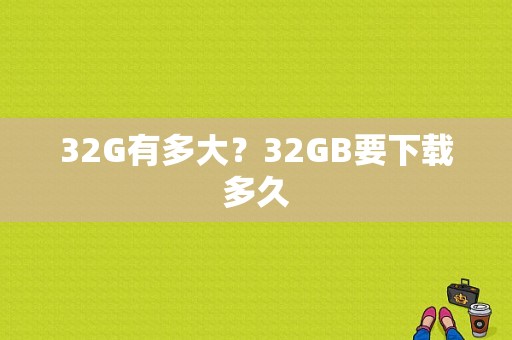 32G有多大？32GB要下载多久